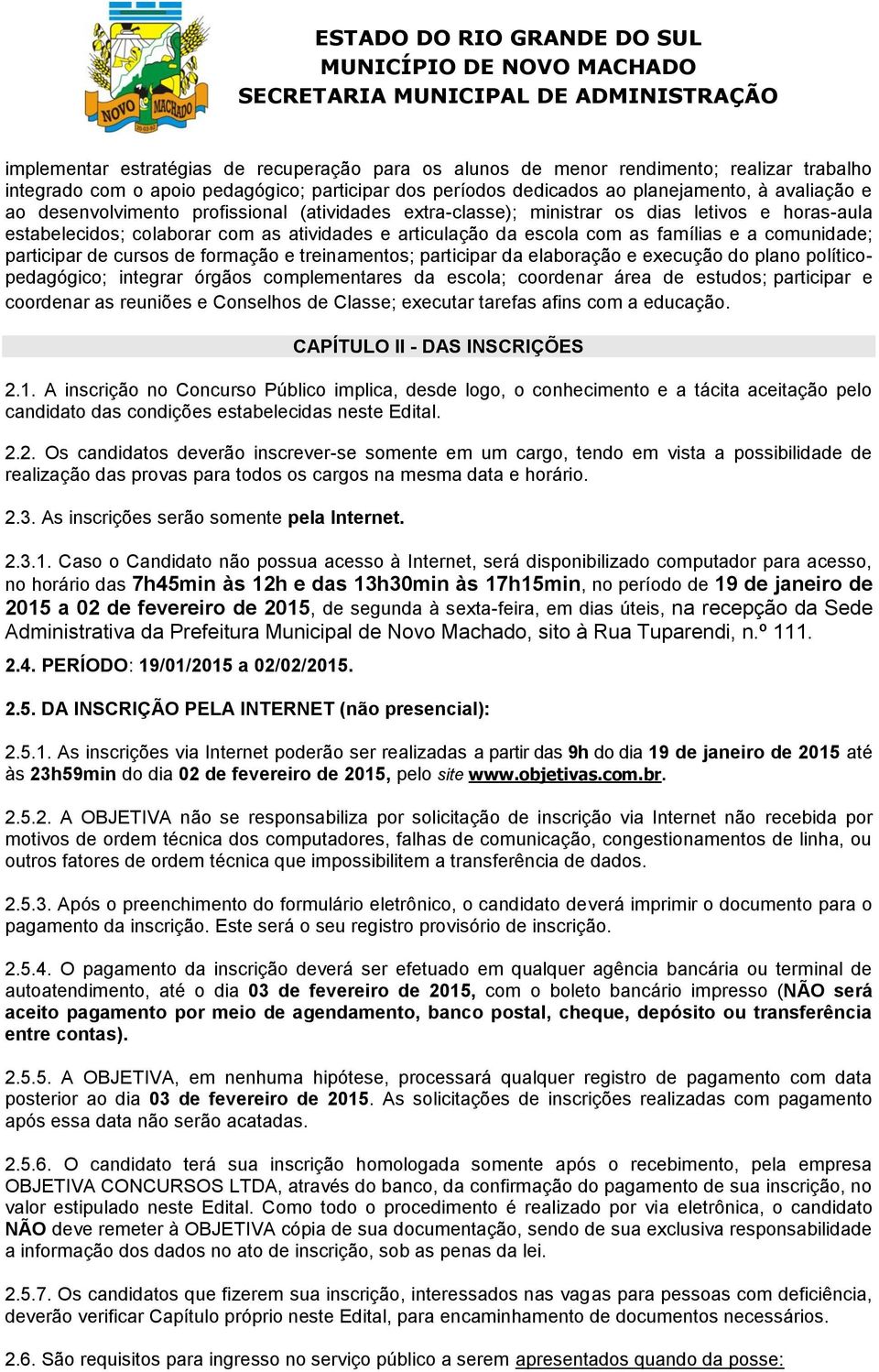 NOVO MACHADO

ESTADO DO RIO GRANDE DO SUL
MUNICÍPIO DE NOVO MACHADO
SECRETARIA MUNICIPAL DE ADMINISTRAÇÃO

implementar estratégias de recuperação para os alunos de menor rendimento; realizar trabalho integrado com o apoio pedagógico; participar dos períodos dedicados ao planejamento, à avaliação e ao desenvolvimento profissional (atividades extra-classe); ministrar os dias letivos e horas-aula estabelecidos; colaborar com as atividades e articulação da escola com as famílias e a comunidade; participar de cursos de formação e treinamentos; participar da elaboração e execução do plano político-pedagógico; integrar órgãos complementares da escola; coordenar área de estudos; participar e coordenar as reuniões e Conselhos de Classe; executar tarefas afins com a educação.

CAPÍTULO II - DAS INSCRIÇÕES

2.1. A inscrição no Concurso Público implica, desde logo, o conhecimento e a tácita aceitação pelo candidato das condições estabelecidas neste Edital.

2.2. Os candidatos deverão inscrever-se somente em um cargo, tendo em vista a possibilidade de realização das provas para todos os cargos na mesma data e horário.

2.3. As inscrições serão somente pela Internet.

2.3.1. Caso o Candidato não possua acesso à Internet, será disponibilizado computador para acesso, no horário das 7h45min às 12h e das 13h30min às 17h15min, no período de 19 de janeiro de 2015 a 02 de fevereiro de 2015, de segunda à sexta-feira, em dias úteis, na recepção da Sede Administrativa da Prefeitura Municipal de Novo Machado, sito à Rua Tuparendi, n.º 111.

2.4. PERÍODO: 19/01/2015 a 02/02/2015.

2.5. DA INSCRIÇÃO PELA INTERNET (não presencial):

2.5.1. As inscrições via Internet poderão ser realizadas a partir das 9h do dia 19 de janeiro de 2015 até às 23h59min do dia 02 de fevereiro de 2015, pelo site www.objetivas.com.br.

2.5.2. A OBJETIVA não se responsabiliza por solicitação de inscrição via Internet não recebida por motivos de ordem técnica dos computadores, falhas de comunicação, congestionamentos de linha, ou outros fatores de ordem técnica que impossibilitem a transferência de dados.

2.5.3. Após o preenchimento do formulário eletrônico, o candidato deverá imprimir o documento para o pagamento da inscrição. Este será o seu registro provisório de inscrição.

2.5.4. O pagamento da inscrição deverá ser efetuado em qualquer agência bancária ou terminal de autoatendimento, até o dia 03 de fevereiro de 2015, com o boleto bancário impresso (NÃO será aceito pagamento por meio de agendamento, banco postal, cheque, depósito ou transferência entre contas).

2.5.5. A OBJETIVA, em nenhuma hipótese, processará qualquer registro de pagamento com data posterior ao dia 03 de fevereiro de 2015. As solicitações de inscrições realizadas com pagamento após essa data não serão acatadas.

2.5.6. O candidato terá sua inscrição homologada somente após o recebimento, pela empresa OBJETIVA CONCURSOS LTDA, através do banco, da confirmação do pagamento de sua inscrição, no valor estipulado neste Edital. Como todo o procedimento é realizado por via eletrônica, o candidato NÃO deve remeter à OBJETIVA cópia de sua documentação, sendo de sua exclusiva responsabilidade a informação dos dados no ato de inscrição, sob as penas da lei.

2.5.7. Os candidatos que fizerem sua inscrição, interessados nas vagas para pessoas com deficiência, deverão verificar Capítulo próprio neste Edital, para encaminhamento de documentos necessários.

2.6. São requisitos para ingresso no serviço público a serem apresentados quando da posse: